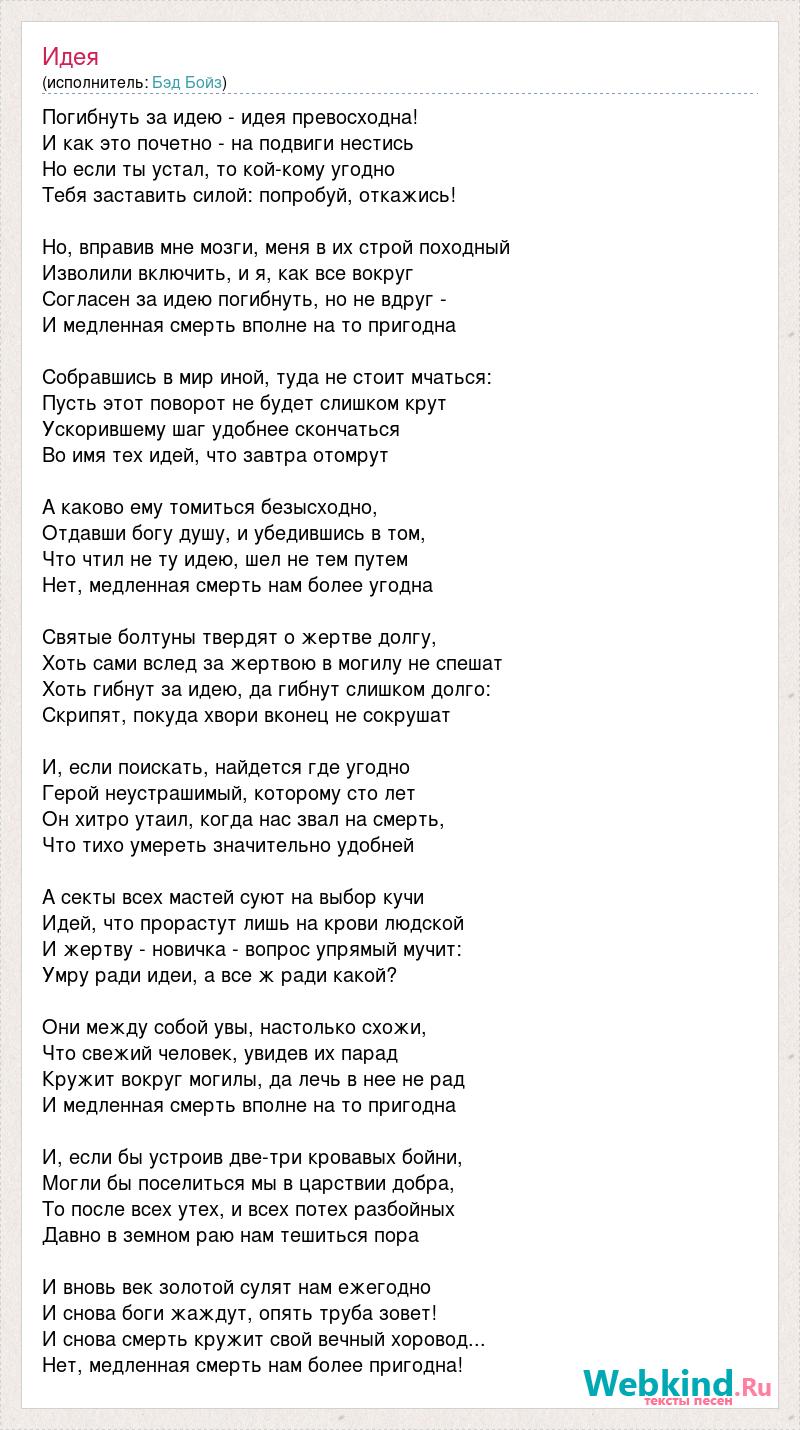 Идея
(исполнитель: Бэд Бойз)

Погибнуть за идею - идея превосходна!
И как это почетно - на подвиги нестись
Но если ты устал, то кой-кому угодно
Тебя заставить силой: попробуй, откажись!

Но, вправив мне мозги, меня в их строй походный
Изволили включить, и я, как все вокруг
Согласен за идею погибнуть, но не вдруг -
И медленная смерть вполне на то пригодна

Собравшись в мир иной, туда не стоит мчаться:
Пусть этот поворот не будет слишком крут
Ускорившему шаг удобнее скончаться
Во имя тех идей, что завтра отомрут

А каково ему томиться безысходно,
Отдавши богу душу, и убедившись в том,
Что чтил не ту идею, шел не тем путем
Нет, медленная смерть нам более угодна

Святые болтуны твердят о жертве долгу,
Хоть сами вслед за жертвою в могилу не спешат
Хоть гибнут за идею, да гибнут слишком долго:
Скрипят, покуда хвори вконец не сокрушат

И, если поискать, найдется где угодно
Герой неустрашимый, которому сто лет
Он хитро утаил, когда нас звал на смерть,
Что тихо умереть значительно удобней

А секты всех мастей суют на выбор кучи
Идей, что прорастут лишь на крови людской
И жертву - новичка - вопрос упрямый мучит:
Умру ради идеи, а все ж ради какой?

Они между собой увы, настолько схожи,
Что свежий человек, увидев их парад
Кружит вокруг могилы, да лечь в нее не рад
И медленная смерть вполне на то пригодна

И, если бы устроив две-три кровавых бойни,
Могли бы поселиться мы в царствии добра,
То после всех утех, и всех потех разбойных
Давно в земном раю нам тешиться пора

И вновь век золотой сулят нам ежегодно
И снова боги жаждут, опять труба зовет!
И снова смерть кружит свой вечный хоровод...
Нет, медленная смерть нам более пригодна!

Webkind.Ru
тексты песен